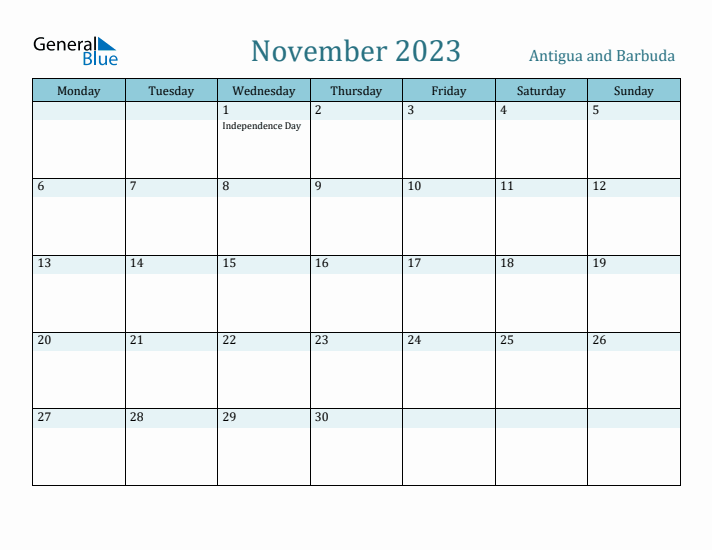 General Blue

November 2023

Antigua and Barbuda

| Monday | Tuesday | Wednesday | Thursday | Friday | Saturday | Sunday |
|---|---|---|---|---|---|---|
| | | 1 Independence Day | 2 | 3 | 4 | 5 |
| 6 | 7 | 8 | 9 | 10 | 11 | 12 |
| 13 | 14 | 15 | 16 | 17 | 18 | 19 |
| 20 | 21 | 22 | 23 | 24 | 25 | 26 |
| 27 | 28 | 29 | 30 | | | |